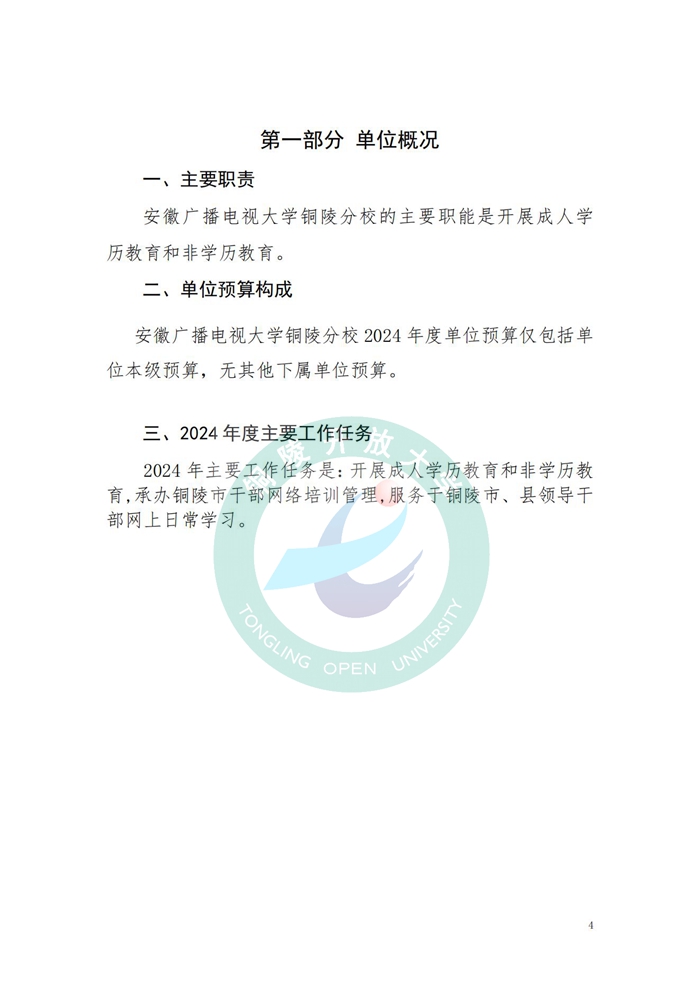 第一部分 单位概况

一、主要职责

安徽广播电视大学铜陵分校的主要职能是开展成人学历教育和非学历教育。

二、单位预算构成

安徽广播电视大学铜陵分校2024年度单位预算仅包括单位本级预算，无其他下属单位预算。

三、2024年度主要工作任务

2024年主要工作任务是：开展成人学历教育和非学历教育，承办铜陵市干部网络培训管理，服务于铜陵市、县领导干部网上日常学习。

4

铜陵开放大学
TONGLING OPEN UNIVERSITY